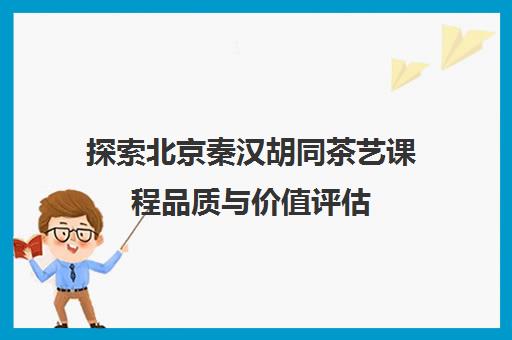 探索北京秦汉胡同茶艺课程品质与价值评估